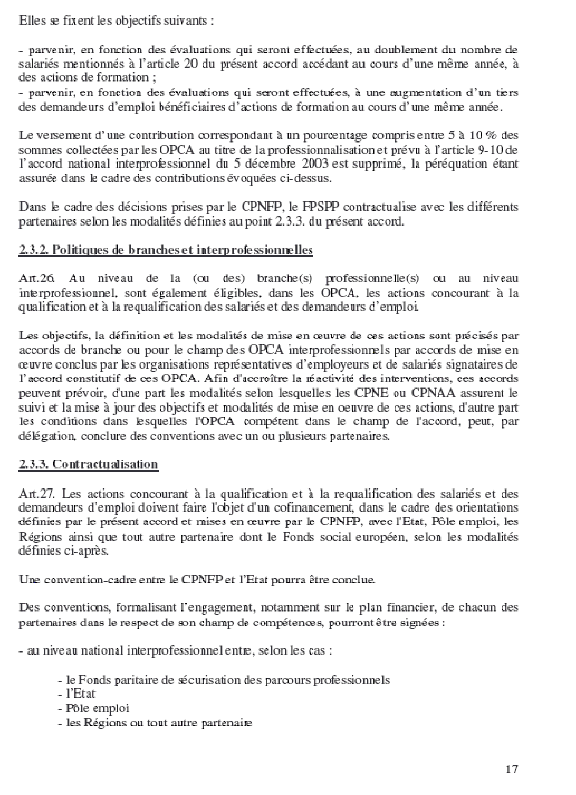 Elles se fixent les objectifs suivants :

- parvenir, en fonction des évaluations qui seront effectuées, au doublement du nombre de salariés mentionnés à l'article 20 du présent accord accédant au cours d'une même année, à des actions de formation ;
- parvenir, en fonction des évaluations qui seront effectuées, à une augmentation d'un tiers des demandeurs d'emploi bénéficiaires d'actions de formation au cours d'une même année.

Le versement d'une contribution correspondant à un pourcentage compris entre 5 à 10 % des sommes collectées par les OPCA au titre de la professionnalisation et prévu à l'article 9-10 de l'accord national interprofessionnel du 5 décembre 2003 est supprimé, la péréquation étant assurée dans le cadre des contributions évoquées ci-dessus.

Dans le cadre des décisions prises par le CPNFP, le FPSPP contractualise avec les différents partenaires selon les modalités définies au point 2.3.3. du présent accord.

2.3.2. Politiques de branches et interprofessionnelles

Art.26. Au niveau de la (ou des) branche(s) professionnelle(s) ou au niveau interprofessionnel, sont également éligibles, dans les OPCA, les actions concourant à la qualification et à la requalification des salariés et des demandeurs d'emploi.

Les objectifs, la définition et les modalités de mise en œuvre de ces actions sont précisés par accords de branche ou pour le champ des OPCA interprofessionnels par accords de mise en œuvre conclus par les organisations représentatives d'employeurs et de salariés signataires de l'accord constitutif de ces OPCA. Afin d'accroître la réactivité des interventions, ces accords peuvent prévoir, d'une part les modalités selon lesquelles les CPNE ou CPNAA assurent le suivi et la mise à jour des objectifs et modalités de mise en oeuvre de ces actions, d'autre part les conditions dans lesquelles l'OPCA compétent dans le champ de l'accord, peut, par délégation, conclure des conventions avec un ou plusieurs partenaires.

2.3.3. Contractualisation

Art.27. Les actions concourant à la qualification et à la requalification des salariés et des demandeurs d'emploi doivent faire l'objet d'un cofinancement, dans le cadre des orientations définies par le présent accord et mises en œuvre par le CPNFP, avec l'Etat, Pôle emploi, les Régions ainsi que tout autre partenaire dont le Fonds social européen, selon les modalités définies ci-après.

Une convention-cadre entre le CPNFP et l'Etat pourra être conclue.

Des conventions, formalisant l'engagement, notamment sur le plan financier, de chacun des partenaires dans le respect de son champ de compétences, pourront être signées :

- au niveau national interprofessionnel entre, selon les cas :

- le Fonds paritaire de sécurisation des parcours professionnels
- l'Etat
- Pôle emploi
- les Régions ou tout autre partenaire

17